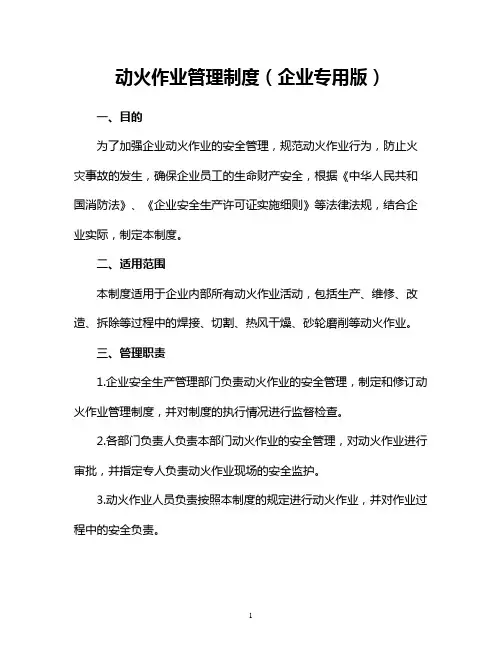 动火作业管理制度（企业专用版）

一、目的

为了加强企业动火作业的安全管理，规范动火作业行为，防止火灾事故的发生，确保企业员工的生命财产安全，根据《中华人民共和国消防法》、《企业安全生产许可证实施细则》等法律法规，结合企业实际，制定本制度。

二、适用范围

本制度适用于企业内部所有动火作业活动，包括生产、维修、改造、拆除等过程中的焊接、切割、热风干燥、砂轮磨削等动火作业。

三、管理职责

1.企业安全生产管理部门负责动火作业的安全管理，制定和修订动火作业管理制度，并对制度的执行情况进行监督检查。

2.各部门负责人负责本部门动火作业的安全管理，对动火作业进行审批，并指定专人负责动火作业现场的安全监护。

3.动火作业人员负责按照本制度的规定进行动火作业，并对作业过程中的安全负责。

1